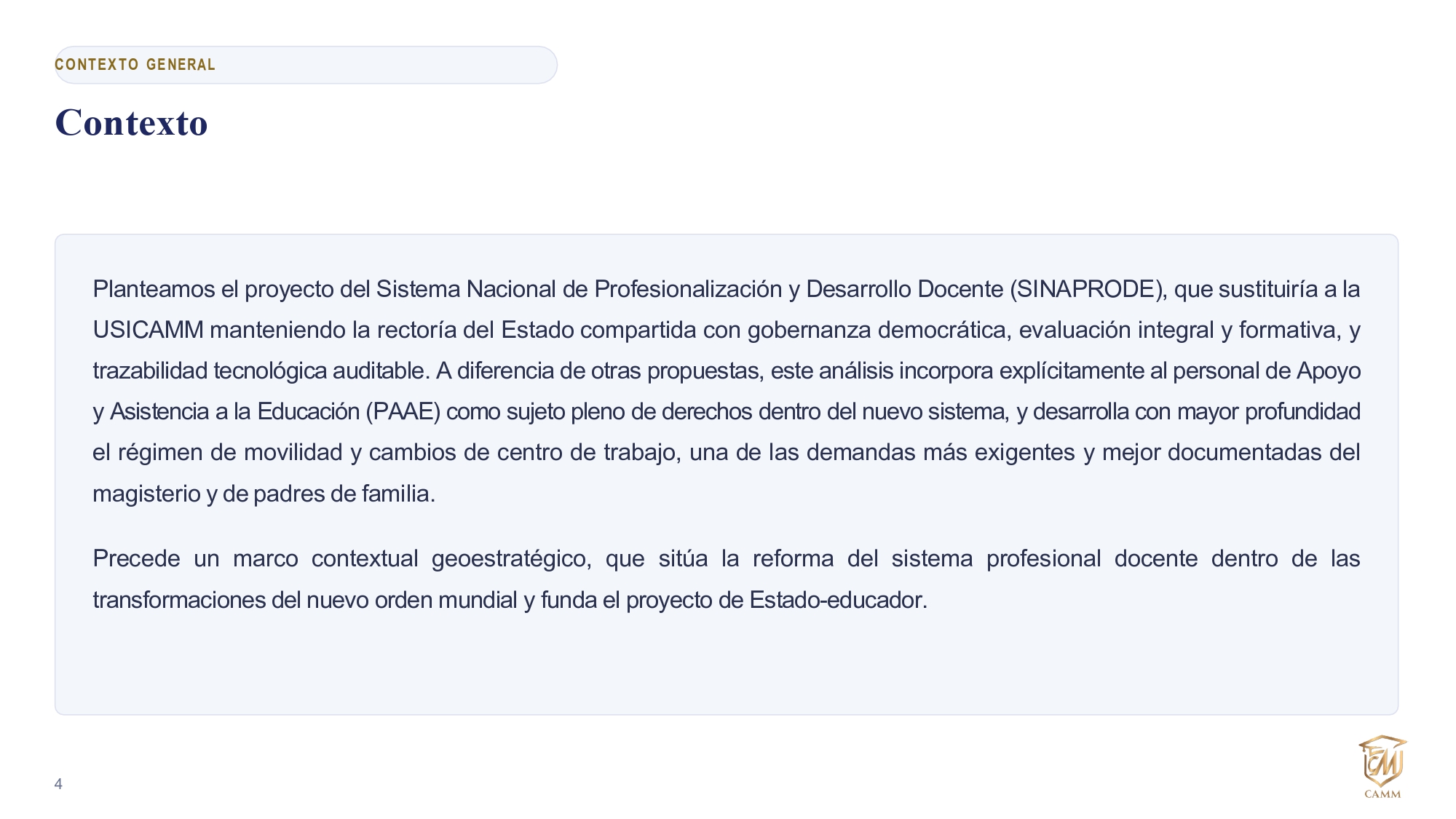 CONTEXTO GENERAL

Contexto

Planteamos el proyecto del Sistema Nacional de Profesionalización y Desarrollo Docente (SINAPRODE), que sustituiría a la USICAMM manteniendo la rectoría del Estado compartida con gobernanza democrática, evaluación integral y formativa, y trazabilidad tecnológica auditable. A diferencia de otras propuestas, este análisis incorpora explícitamente al personal de Apoyo y Asistencia a la Educación (PAAE) como sujeto pleno de derechos dentro del nuevo sistema, y desarrolla con mayor profundidad el régimen de movilidad y cambios de centro de trabajo, una de las demandas más exigentes y mejor documentadas del magisterio y de padres de familia.

Precede un marco contextual geoestratégico, que sitúa la reforma del sistema profesional docente dentro de las transformaciones del nuevo orden mundial y funda el proyecto de Estado-educador.

4

CM
CAMM